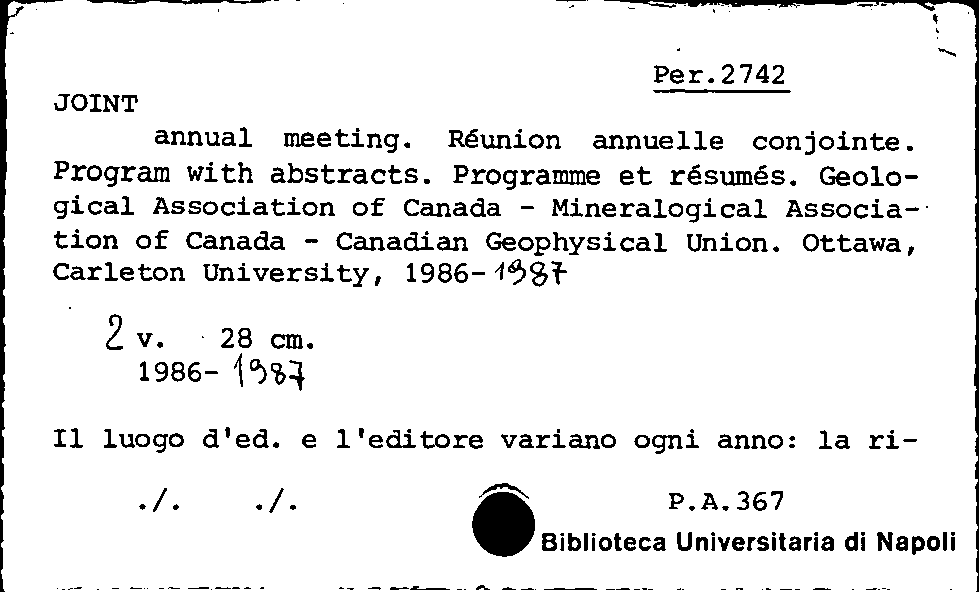 Per.2742

JOINT

annual meeting. Réunion annuelle conjointe. Program with abstracts. Programme et résumés. Geological Association of Canada - Mineralogical Association of Canada - Canadian Geophysical Union. Ottawa, Carleton University, 1986-1987

2 v. 28 cm.
1986-1987

Il luogo d'ed. e l'editore variano ogni anno: la ri-

./. ./. P.A.367

Biblioteca Universitaria di Napoli